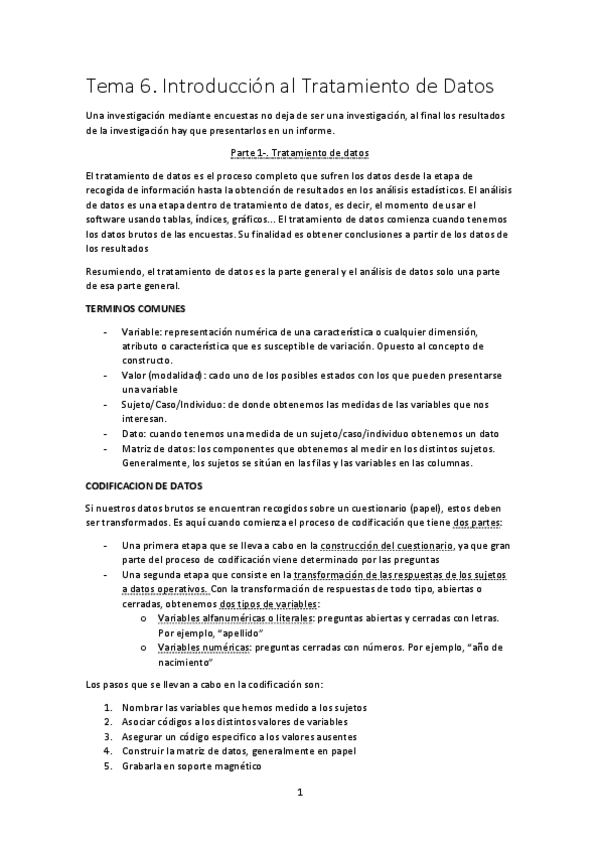 Tema 6. Introducción al Tratamiento de Datos

Una investigación mediante encuestas no deja de ser una investigación, al final los resultados de la investigación hay que presentarlos en un informe.

Parte 1-. Tratamiento de datos

El tratamiento de datos es el proceso completo que sufren los datos desde la etapa de recogida de información hasta la obtención de resultados en los análisis estadísticos. El análisis de datos es una etapa dentro de tratamiento de datos, es decir, el momento de usar el software usando tablas, índices, gráficos… El tratamiento de datos comienza cuando tenemos los datos brutos de las encuestas. Su finalidad es obtener conclusiones a partir de los datos de los resultados

Resumiendo, el tratamiento de datos es la parte general y el análisis de datos solo una parte de esa parte general.

TERMINOS COMUNES

- Variable: representación numérica de una característica o cualquier dimensión, atributo o característica que es susceptible de variación. Opuesto al concepto de constructo.
- Valor (modalidad): cado uno de los posibles estados con los que pueden presentarse una variable
- Sujeto/Caso/Individuo: de donde obtenemos las medidas de las variables que nos interesan.
- Dato: cuando tenemos una medida de un sujeto/caso/individuo obtenemos un dato
- Matriz de datos: los componentes que obtenemos al medir en los distintos sujetos. Generalmente, los sujetos se sitúan en las filas y las variables en las columnas.

CODIFICACION DE DATOS

Si nuestros datos brutos se encuentran recogidos sobre un cuestionario (papel), estos deben ser transformados. Es aquí cuando comienza el proceso de codificación que tiene dos partes:

- Una primera etapa que se lleva a cabo en la construcción del cuestionario, ya que gran parte del proceso de codificación viene determinado por las preguntas
- Una segunda etapa que consiste en la transformación de las respuestas de los sujetos a datos operativos. Con la transformación de respuestas de todo tipo, abiertas o cerradas, obtenemos dos tipos de variables:
  o Variables alfanuméricas o literales: preguntas abiertas y cerradas con letras. Por ejemplo, “apellido”
  o Variables numéricas: preguntas cerradas con números. Por ejemplo, “año de nacimiento”

Los pasos que se llevan a cabo en la codificación son:

1. Nombrar las variables que hemos medido a los sujetos
2. Asociar códigos a los distintos valores de variables
3. Asegurar un código especifico a los valores ausentes
4. Construir la matriz de datos, generalmente en papel
5. Grabarla en soporte magnético

1